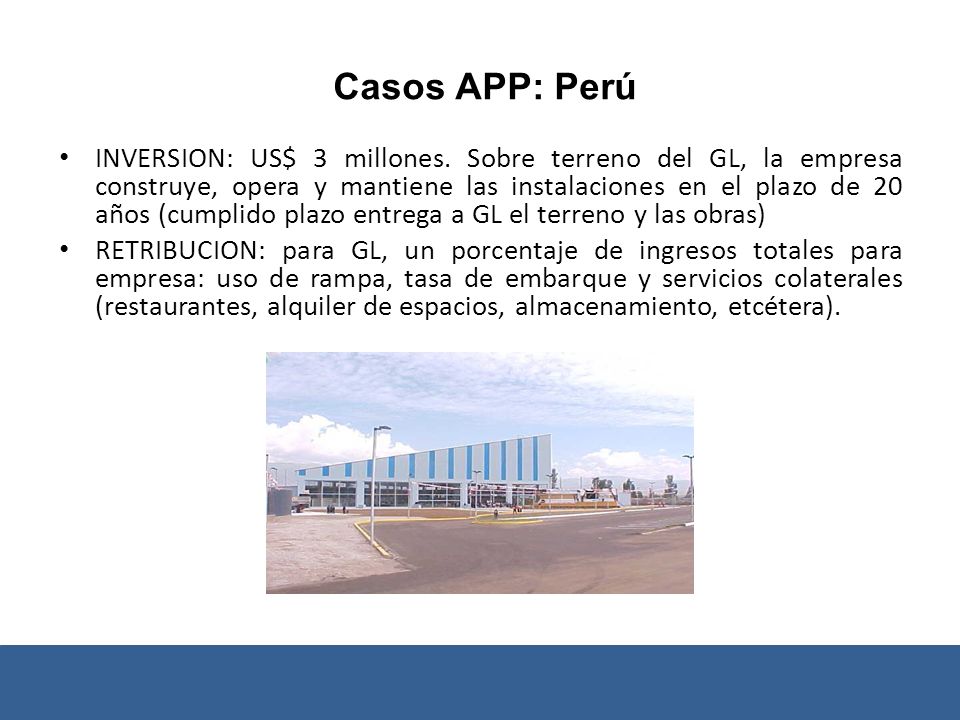 Casos APP: Perú

• INVERSION: US$ 3 millones. Sobre terreno del GL, la empresa construye, opera y mantiene las instalaciones en el plazo de 20 años (cumplido plazo entrega a GL el terreno y las obras)

• RETRIBUCION: para GL, un porcentaje de ingresos totales para empresa: uso de rampa, tasa de embarque y servicios colaterales (restaurantes, alquiler de espacios, almacenamiento, etcétera).